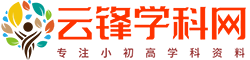 云锋学科网
专注小初高学科资料